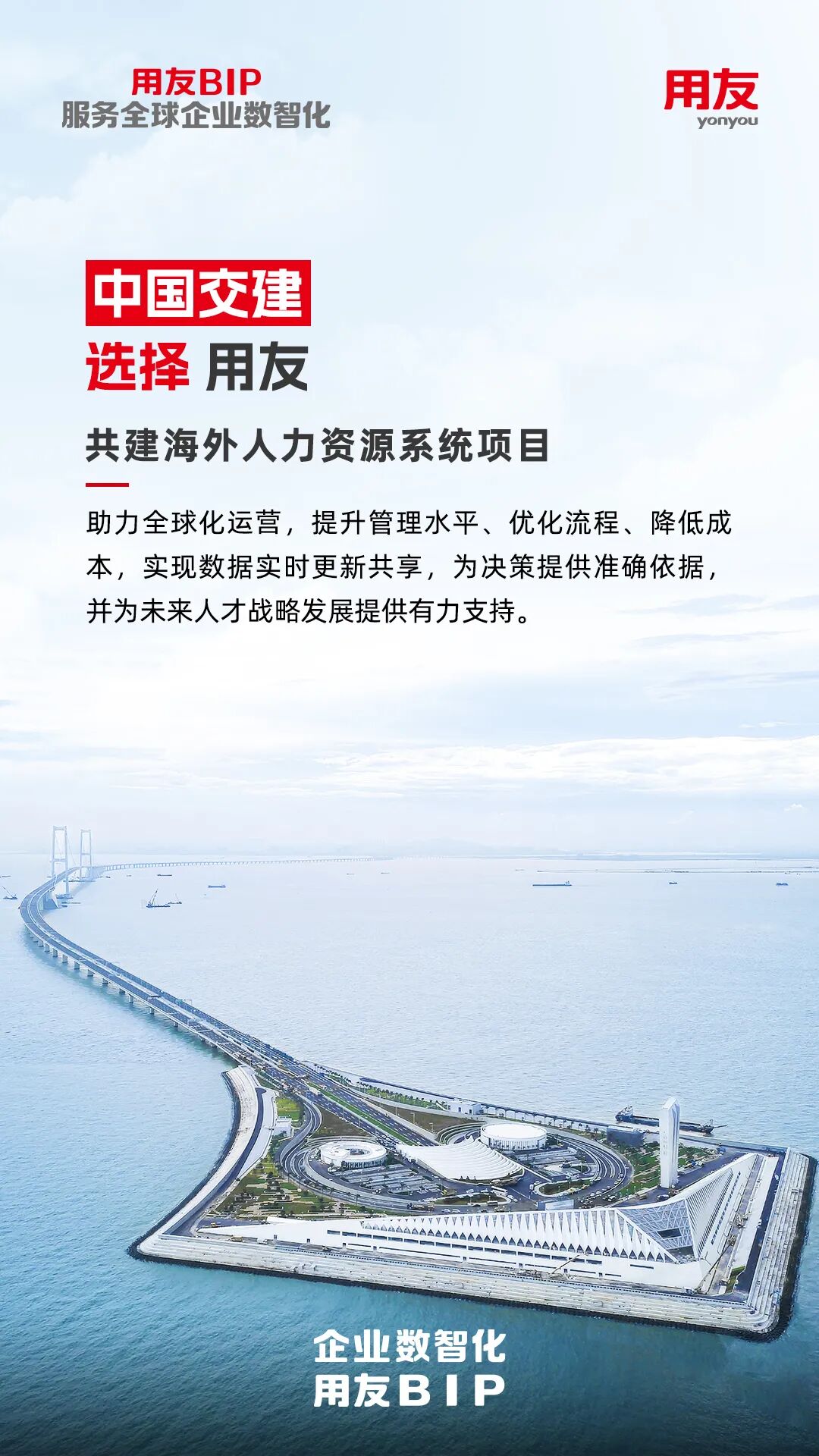 用友BIP
服务全球企业数智化

用友
yonyou

中国交建
选择 用友

共建海外人力资源系统项目

助力全球化运营，提升管理水平、优化流程、降低成本，实现数据实时更新共享，为决策提供准确依据，并为未来人才战略发展提供有力支持。

企业数智化
用友BIP